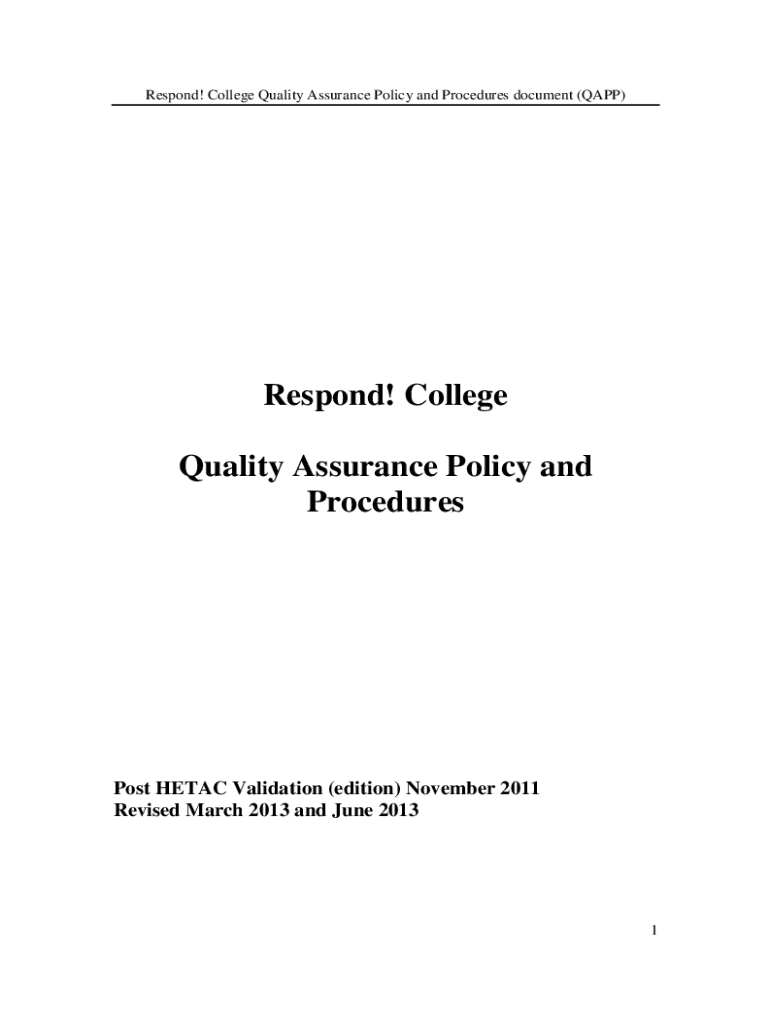 Respond! College Quality Assurance Policy and Procedures document (QAPP)

Respond! College

Quality Assurance Policy and Procedures

Post HETAC Validation (edition) November 2011
Revised March 2013 and June 2013

1